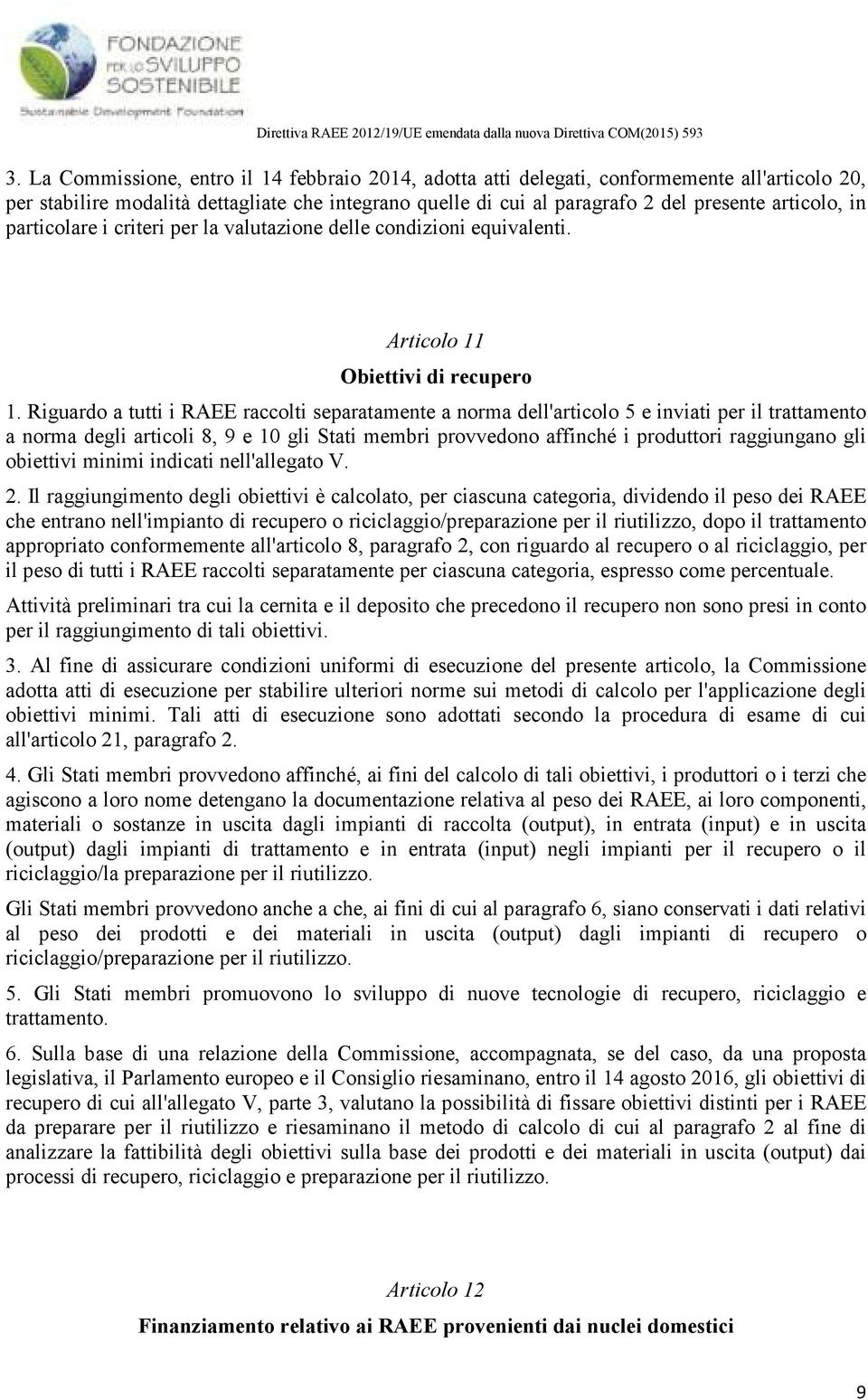 FONDAZIONE PER LO SVILUPPO SOSTENIBILE
Sustainable Development Foundation

Direttiva RAEE 2012/19/UE emendata dalla nuova Direttiva COM(2015) 593

3. La Commissione, entro il 14 febbraio 2014, adotta atti delegati, conformemente all'articolo 20, per stabilire modalità dettagliate che integrano quelle di cui al paragrafo 2 del presente articolo, in particolare i criteri per la valutazione delle condizioni equivalenti.

Articolo 11

Obiettivi di recupero

1. Riguardo a tutti i RAEE raccolti separatamente a norma dell'articolo 5 e inviati per il trattamento a norma degli articoli 8, 9 e 10 gli Stati membri provvedono affinché i produttori raggiungano gli obiettivi minimi indicati nell'allegato V.

2. Il raggiungimento degli obiettivi è calcolato, per ciascuna categoria, dividendo il peso dei RAEE che entrano nell'impianto di recupero o riciclaggio/preparazione per il riutilizzo, dopo il trattamento appropriato conformemente all'articolo 8, paragrafo 2, con riguardo al recupero o al riciclaggio, per il peso di tutti i RAEE raccolti separatamente per ciascuna categoria, espresso come percentuale.

Attività preliminari tra cui la cernita e il deposito che precedono il recupero non sono presi in conto per il raggiungimento di tali obiettivi.

3. Al fine di assicurare condizioni uniformi di esecuzione del presente articolo, la Commissione adotta atti di esecuzione per stabilire ulteriori norme sui metodi di calcolo per l'applicazione degli obiettivi minimi. Tali atti di esecuzione sono adottati secondo la procedura di esame di cui all'articolo 21, paragrafo 2.

4. Gli Stati membri provvedono affinché, ai fini del calcolo di tali obiettivi, i produttori o i terzi che agiscono a loro nome detengano la documentazione relativa al peso dei RAEE, ai loro componenti, materiali o sostanze in uscita dagli impianti di raccolta (output), in entrata (input) e in uscita (output) dagli impianti di trattamento e in entrata (input) negli impianti per il recupero o il riciclaggio/la preparazione per il riutilizzo.

Gli Stati membri provvedono anche a che, ai fini di cui al paragrafo 6, siano conservati i dati relativi al peso dei prodotti e dei materiali in uscita (output) dagli impianti di recupero o riciclaggio/preparazione per il riutilizzo.

5. Gli Stati membri promuovono lo sviluppo di nuove tecnologie di recupero, riciclaggio e trattamento.

6. Sulla base di una relazione della Commissione, accompagnata, se del caso, da una proposta legislativa, il Parlamento europeo e il Consiglio riesaminano, entro il 14 agosto 2016, gli obiettivi di recupero di cui all'allegato V, parte 3, valutano la possibilità di fissare obiettivi distinti per i RAEE da preparare per il riutilizzo e riesaminano il metodo di calcolo di cui al paragrafo 2 al fine di analizzare la fattibilità degli obiettivi sulla base dei prodotti e dei materiali in uscita (output) dai processi di recupero, riciclaggio e preparazione per il riutilizzo.

Articolo 12

Finanziamento relativo ai RAEE provenienti dai nuclei domestici

9